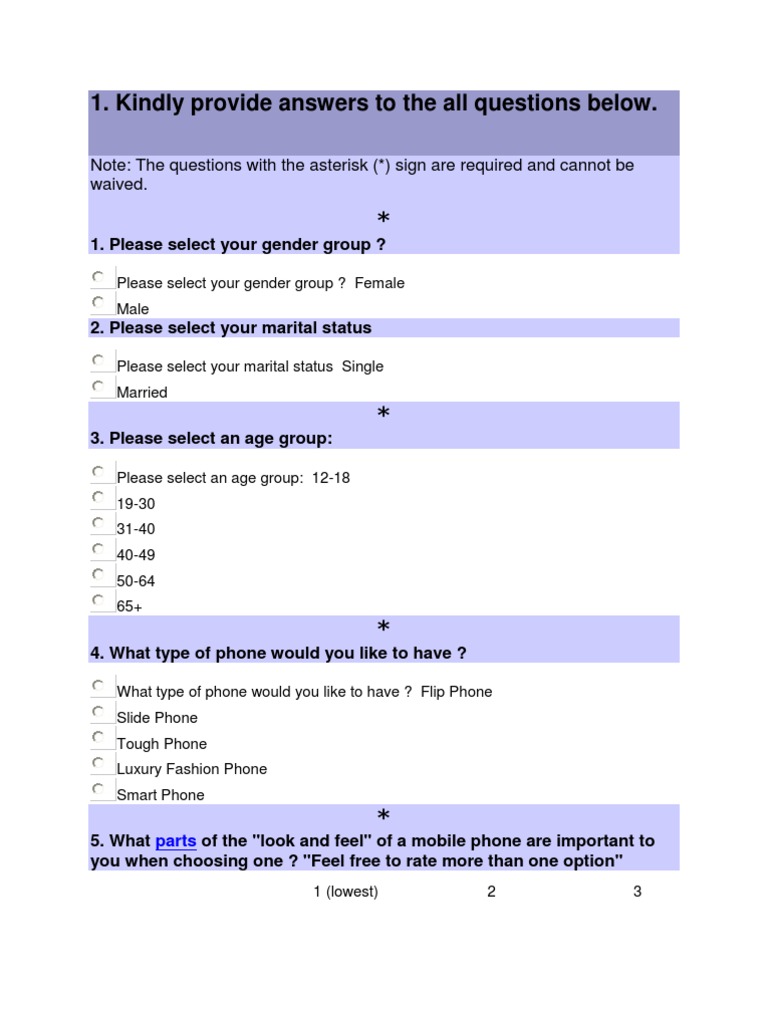 1. Kindly provide answers to the all questions below.

Note: The questions with the asterisk (*) sign are required and cannot be waived.

*

1. Please select your gender group ?

Please select your gender group ? Female

Male

2. Please select your marital status

Please select your marital status Single

Married

*

3. Please select an age group:

Please select an age group: 12-18

19-30

31-40

40-49

50-64

65+

*

4. What type of phone would you like to have ?

What type of phone would you like to have ? Flip Phone

Slide Phone

Tough Phone

Luxury Fashion Phone

Smart Phone

*

5. What parts of the "look and feel" of a mobile phone are important to you when choosing one ? "Feel free to rate more than one option"

1 (lowest) 2 3